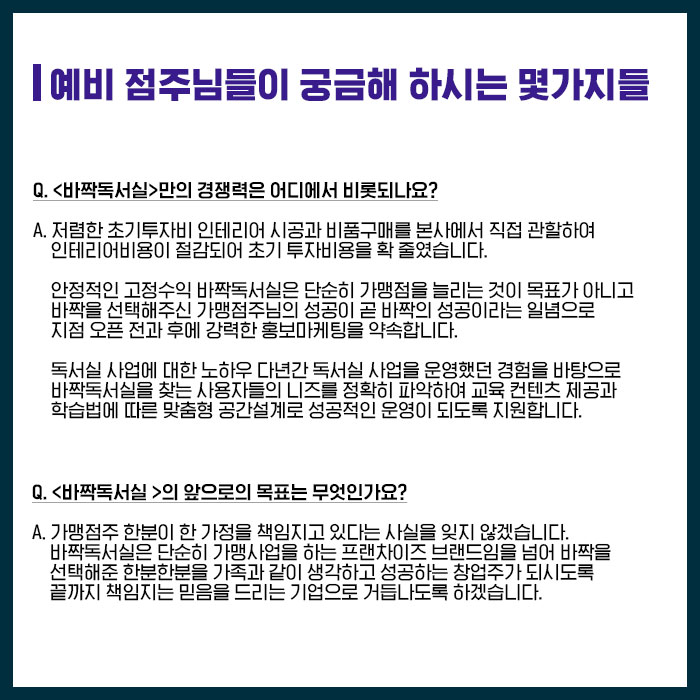 예비 점주님들이 궁금해 하시는 몇가지들

Q. <바짝독서실>만의 경쟁력은 어디에서 비롯되나요?

A. 저렴한 초기투자비 인테리어 시공과 비품구매를 본사에서 직접 관할하여 인테리어비용이 절감되어 초기 투자비용을 확 줄였습니다.

안정적인 고정수익 바짝독서실은 단순히 가맹점을 늘리는 것이 목표가 아니고 바짝을 선택해주신 가맹점주님의 성공이 곧 바짝의 성공이라는 일념으로 지점 오픈 전과 후에 강력한 홍보마케팅을 약속합니다.

독서실 사업에 대한 노하우 다년간 독서실 사업을 운영했던 경험을 바탕으로 바짝독서실을 찾는 사용자들의 니즈를 정확히 파악하여 교육 컨텐츠 제공과 학습법에 따른 맞춤형 공간설계로 성공적인 운영이 되도록 지원합니다.

Q. <바짝독서실 >의 앞으로의 목표는 무엇인가요?

A. 가맹점주 한분이 한 가정을 책임지고 있다는 사실을 잊지 않겠습니다. 바짝독서실은 단순히 가맹사업을 하는 프랜차이즈 브랜드임을 넘어 바짝을 선택해준 한분한분을 가족과 같이 생각하고 성공하는 창업주가 되시도록 끝까지 책임지는 믿음을 드리는 기업으로 거듭나도록 하겠습니다.